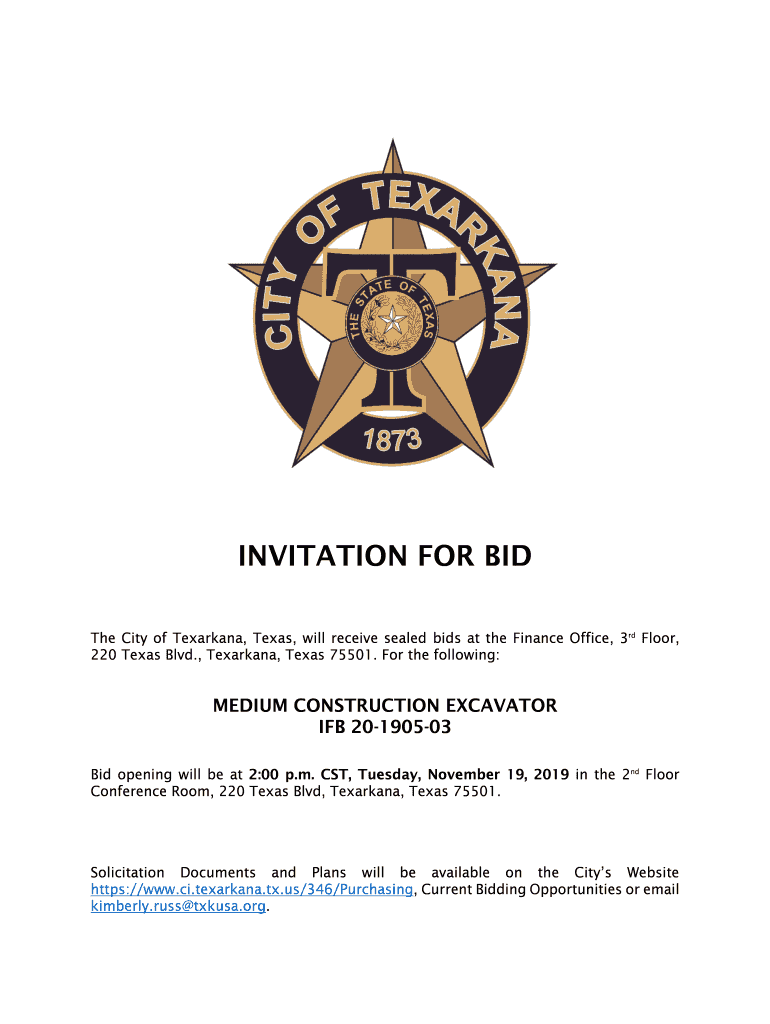 CITY OF TEXARKANA
THE STATE OF TEXAS
T
1873

INVITATION FOR BID

The City of Texarkana, Texas, will receive sealed bids at the Finance Office, 3rd Floor, 220 Texas Blvd., Texarkana, Texas 75501. For the following:

MEDIUM CONSTRUCTION EXCAVATOR
IFB 20-1905-03

Bid opening will be at 2:00 p.m. CST, Tuesday, November 19, 2019 in the 2nd Floor Conference Room, 220 Texas Blvd, Texarkana, Texas 75501.

Solicitation Documents and Plans will be available on the City's Website https://www.ci.texarkana.tx.us/346/Purchasing, Current Bidding Opportunities or email kimberly.russ@txkusa.org.